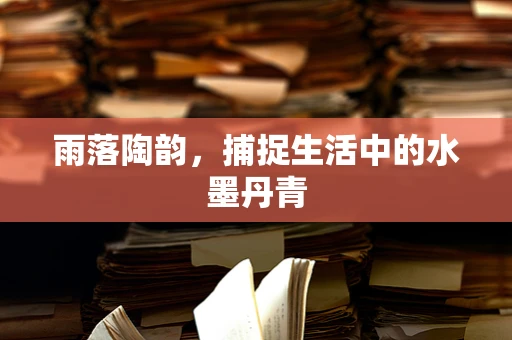 雨落陶韵，捕捉生活中的水墨丹青